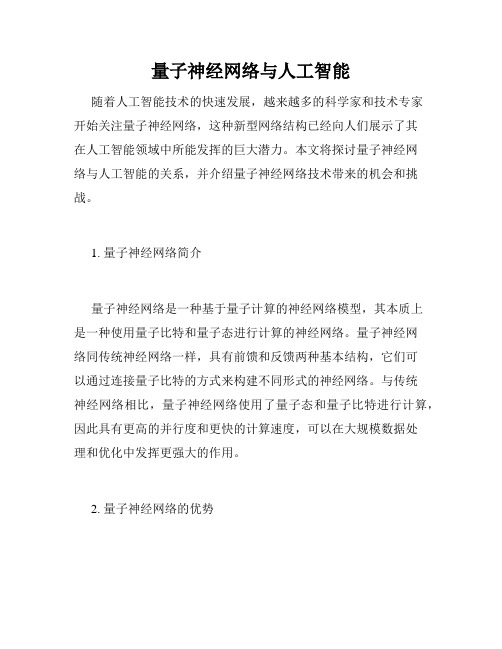 量子神经网络与人工智能

随着人工智能技术的快速发展，越来越多的科学家和技术专家开始关注量子神经网络，这种新型网络结构已经向人们展示了其在人工智能领域中所能发挥的巨大潜力。本文将探讨量子神经网络与人工智能的关系，并介绍量子神经网络技术带来的机会和挑战。

1. 量子神经网络简介

量子神经网络是一种基于量子计算的神经网络模型，其本质上是一种使用量子比特和量子态进行计算的神经网络。量子神经网络同传统神经网络一样，具有前馈和反馈两种基本结构，它们可以通过连接量子比特的方式来构建不同形式的神经网络。与传统神经网络相比，量子神经网络使用了量子态和量子比特进行计算，因此具有更高的并行度和更快的计算速度，可以在大规模数据处理和优化中发挥更强大的作用。

2. 量子神经网络的优势